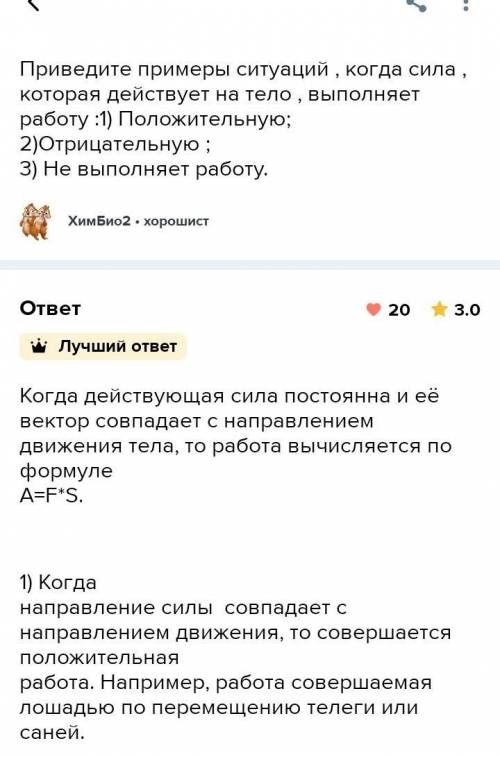 Приведите примеры ситуаций , когда сила , которая действует на тело , выполняет работу :1) Положительную;
2)Отрицательную ;
3) Не выполняет работу.

ХимБио2 • хорошист

Ответ

20 3.0

Лучший ответ

Когда действующая сила постоянна и её вектор совпадает с направлением движения тела, то работа вычисляется по формуле
A=F*S.

1) Когда направление силы совпадает с направлением движения, то совершается положительная работа. Например, работа совершаемая лошадью по перемещению телеги или саней.